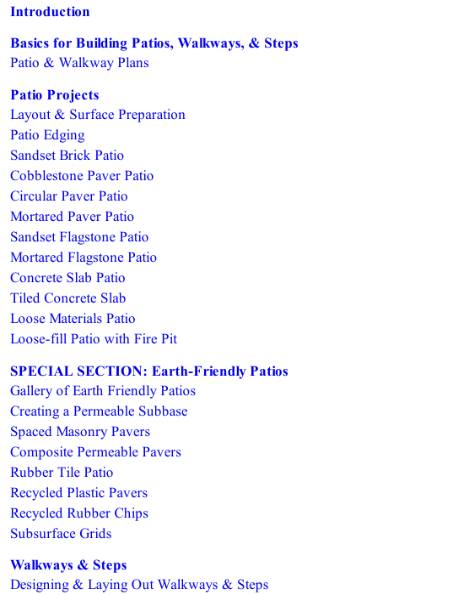 Introduction

Basics for Building Patios, Walkways, & Steps
Patio & Walkway Plans

Patio Projects
Layout & Surface Preparation
Patio Edging
Sandset Brick Patio
Cobblestone Paver Patio
Circular Paver Patio
Mortared Paver Patio
Sandset Flagstone Patio
Mortared Flagstone Patio
Concrete Slab Patio
Tiled Concrete Slab
Loose Materials Patio
Loose-fill Patio with Fire Pit

SPECIAL SECTION: Earth-Friendly Patios
Gallery of Earth Friendly Patios
Creating a Permeable Subbase
Spaced Masonry Pavers
Composite Permeable Pavers
Rubber Tile Patio
Recycled Plastic Pavers
Recycled Rubber Chips
Subsurface Grids

Walkways & Steps
Designing & Laying Out Walkways & Steps